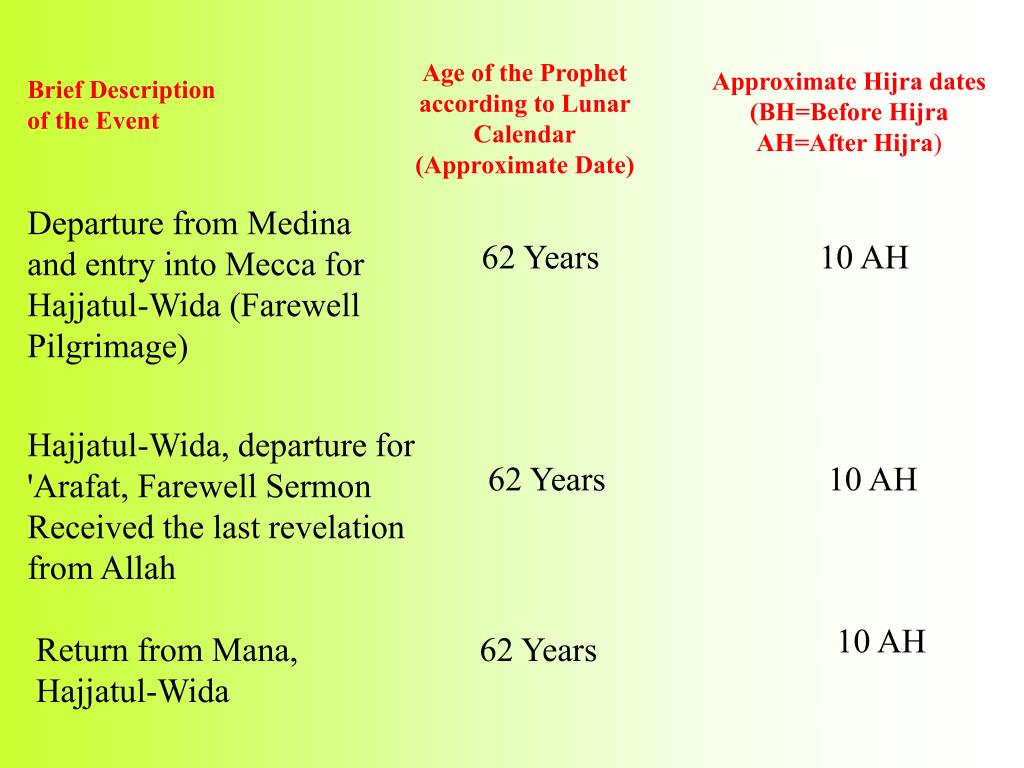 | Brief Description of the Event | Age of the Prophet according to Lunar Calendar (Approximate Date) | Approximate Hijra dates (BH=Before Hijra AH=After Hijra) |
|---|---|---|
| Departure from Medina and entry into Mecca for Hajjatul-Wida (Farewell Pilgrimage) | 62 Years | 10 AH |
| Hajjatul-Wida, departure for 'Arafat, Farewell Sermon Received the last revelation from Allah | 62 Years | 10 AH |
| Return from Mana, Hajjatul-Wida | 62 Years | 10 AH |